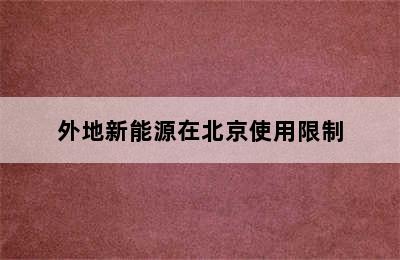 外地新能源在北京使用限制